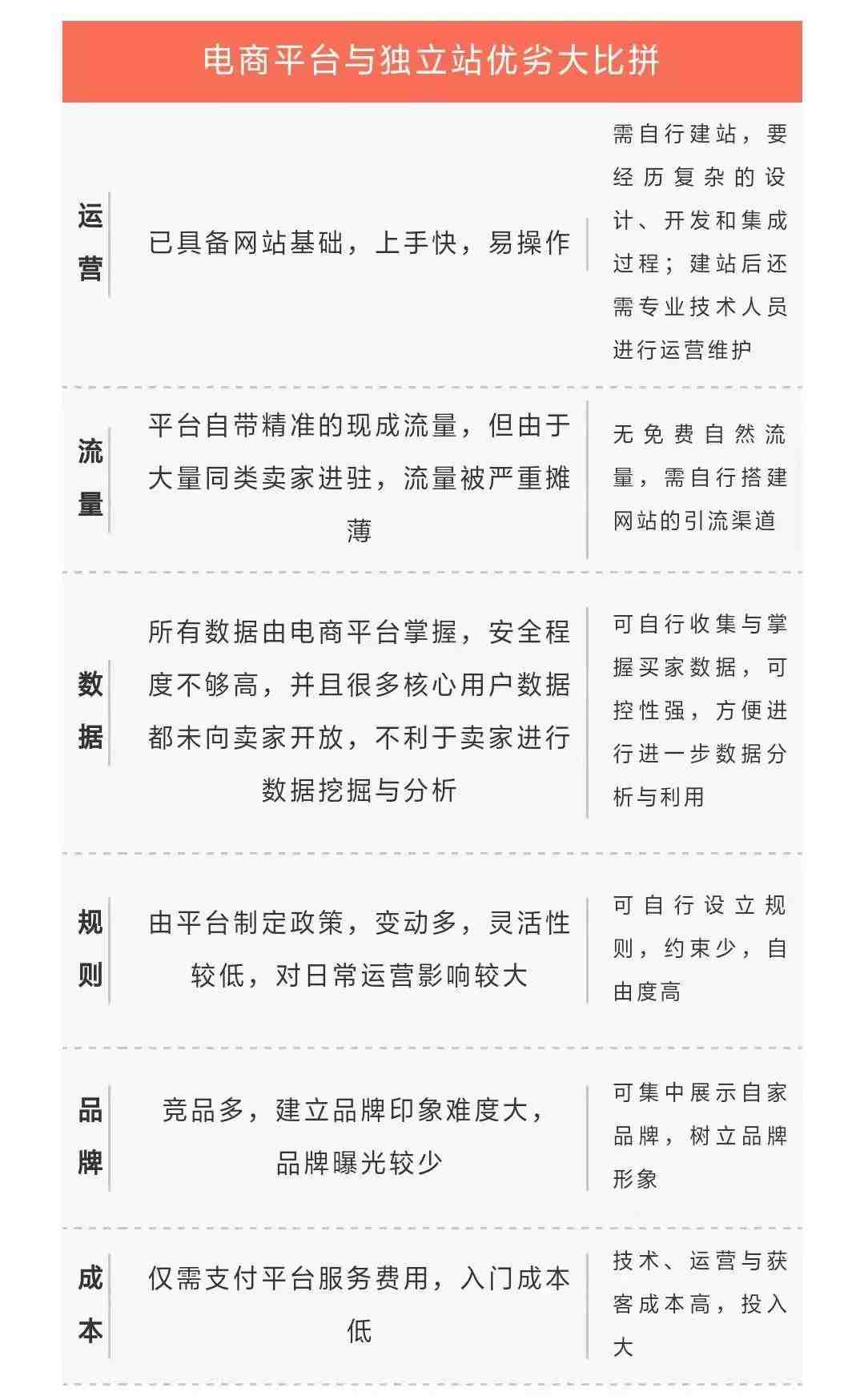 电商平台与独立站优劣大比拼

| | | |
|---|---|---|
| 运营 | 已具备网站基础，上手快，易操作 | 需自行建站，要经历复杂的设计、开发和集成过程；建站后还需专业技术人员进行运营维护 |
| 流量 | 平台自带精准的现成流量，但由于大量同类卖家进驻，流量被严重摊薄 | 无免费自然流量，需自行搭建网站的引流渠道 |
| 数据 | 所有数据由电商平台掌握，安全程度不够高，并且很多核心用户数据都未向卖家开放，不利于卖家进行数据挖掘与分析 | 可自行收集与掌握买家数据，可控性强，方便进行进一步数据分析与利用 |
| 规则 | 由平台制定政策，变动多，灵活性较低，对日常运营影响较大 | 可自行设立规则，约束少，自由度高 |
| 品牌 | 竞品多，建立品牌印象难度大，品牌曝光较少 | 可集中展示自家品牌，树立品牌形象 |
| 成本 | 仅需支付平台服务费用，入门成本低 | 技术、运营与获客成本高，投入大 |